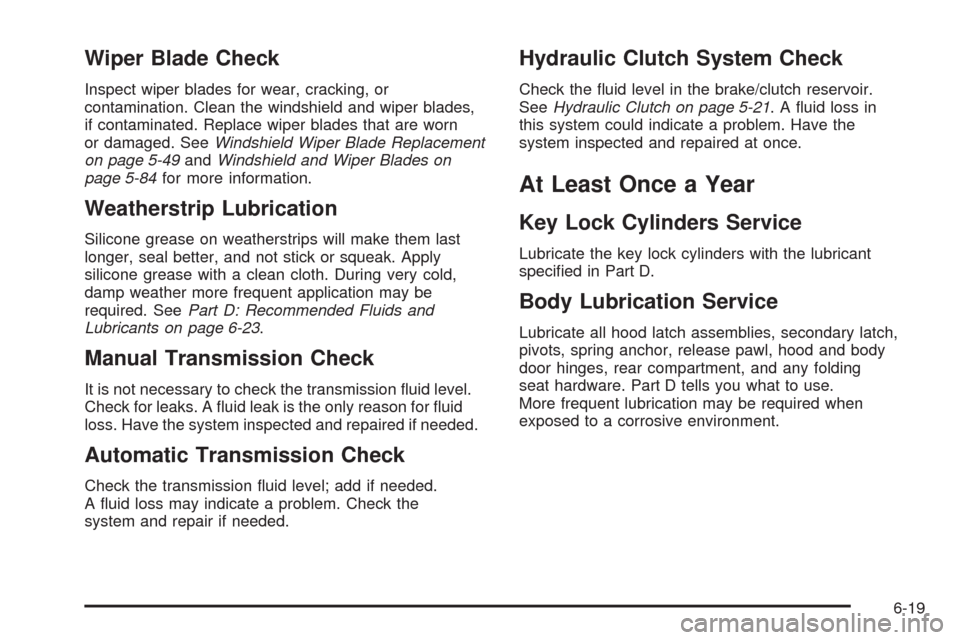 Wiper Blade Check

Inspect wiper blades for wear, cracking, or contamination. Clean the windshield and wiper blades, if contaminated. Replace wiper blades that are worn or damaged. See Windshield Wiper Blade Replacement on page 5-49 and Windshield and Wiper Blades on page 5-84 for more information.

Weatherstrip Lubrication

Silicone grease on weatherstrips will make them last longer, seal better, and not stick or squeak. Apply silicone grease with a clean cloth. During very cold, damp weather more frequent application may be required. See Part D: Recommended Fluids and Lubricants on page 6-23.

Manual Transmission Check

It is not necessary to check the transmission fluid level. Check for leaks. A fluid leak is the only reason for fluid loss. Have the system inspected and repaired if needed.

Automatic Transmission Check

Check the transmission fluid level; add if needed. A fluid loss may indicate a problem. Check the system and repair if needed.

Hydraulic Clutch System Check

Check the fluid level in the brake/clutch reservoir. See Hydraulic Clutch on page 5-21. A fluid loss in this system could indicate a problem. Have the system inspected and repaired at once.

At Least Once a Year

Key Lock Cylinders Service

Lubricate the key lock cylinders with the lubricant specified in Part D.

Body Lubrication Service

Lubricate all hood latch assemblies, secondary latch, pivots, spring anchor, release pawl, hood and body door hinges, rear compartment, and any folding seat hardware. Part D tells you what to use.
More frequent lubrication may be required when exposed to a corrosive environment.

6-19

carmanualsonline.info